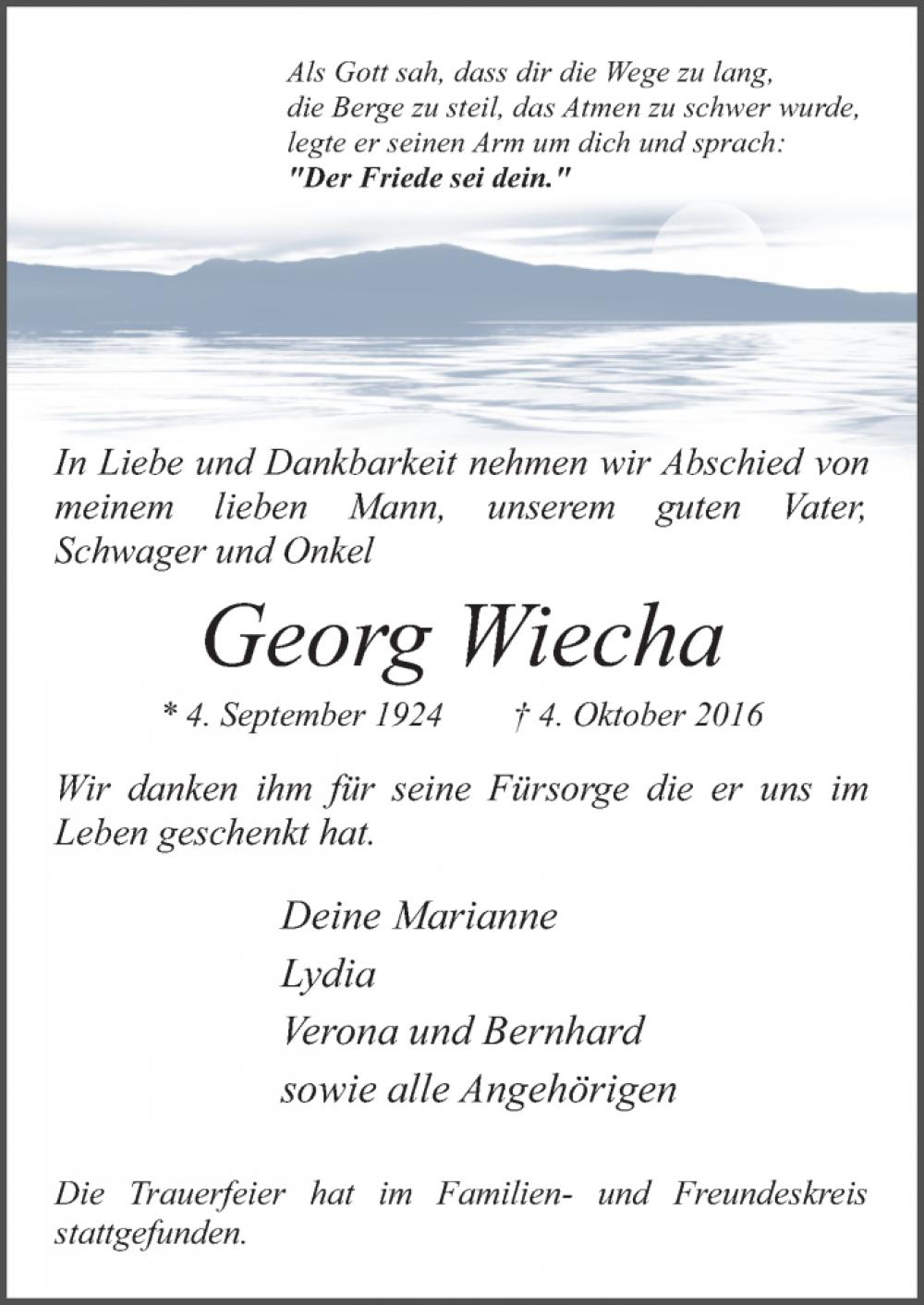 Als Gott sah, dass dir die Wege zu lang,
die Berge zu steil, das Atmen zu schwer wurde,
legte er seinen Arm um dich und sprach:
"Der Friede sei dein."

In Liebe und Dankbarkeit nehmen wir Abschied von meinem lieben Mann, unserem guten Vater, Schwager und Onkel

Georg Wiecha

* 4. September 1924 † 4. Oktober 2016

Wir danken ihm für seine Fürsorge die er uns im Leben geschenkt hat.

Deine Marianne
Lydia
Verona und Bernhard
sowie alle Angehörigen

Die Trauerfeier hat im Familien- und Freundeskreis stattgefunden.